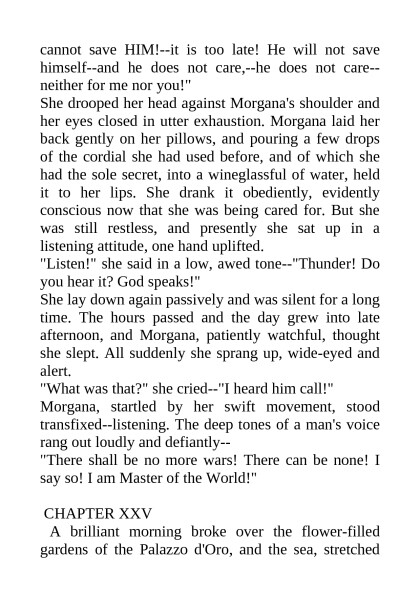 cannot save HIM!--it is too late! He will not save himself--and he does not care,--he does not care--neither for me nor you!"
She drooped her head against Morgana's shoulder and her eyes closed in utter exhaustion. Morgana laid her back gently on her pillows, and pouring a few drops of the cordial she had used before, and of which she had the sole secret, into a wineglassful of water, held it to her lips. She drank it obediently, evidently conscious now that she was being cared for. But she was still restless, and presently she sat up in a listening attitude, one hand uplifted.
"Listen!" she said in a low, awed tone--"Thunder! Do you hear it? God speaks!"
She lay down again passively and was silent for a long time. The hours passed and the day grew into late afternoon, and Morgana, patiently watchful, thought she slept. All suddenly she sprang up, wide-eyed and alert.
"What was that?" she cried--"I heard him call!"
Morgana, startled by her swift movement, stood transfixed--listening. The deep tones of a man's voice rang out loudly and defiantly--
"There shall be no more wars! There can be none! I say so! I am Master of the World!"

CHAPTER XXV
A brilliant morning broke over the flower-filled gardens of the Palazzo d'Oro, and the sea, stretched